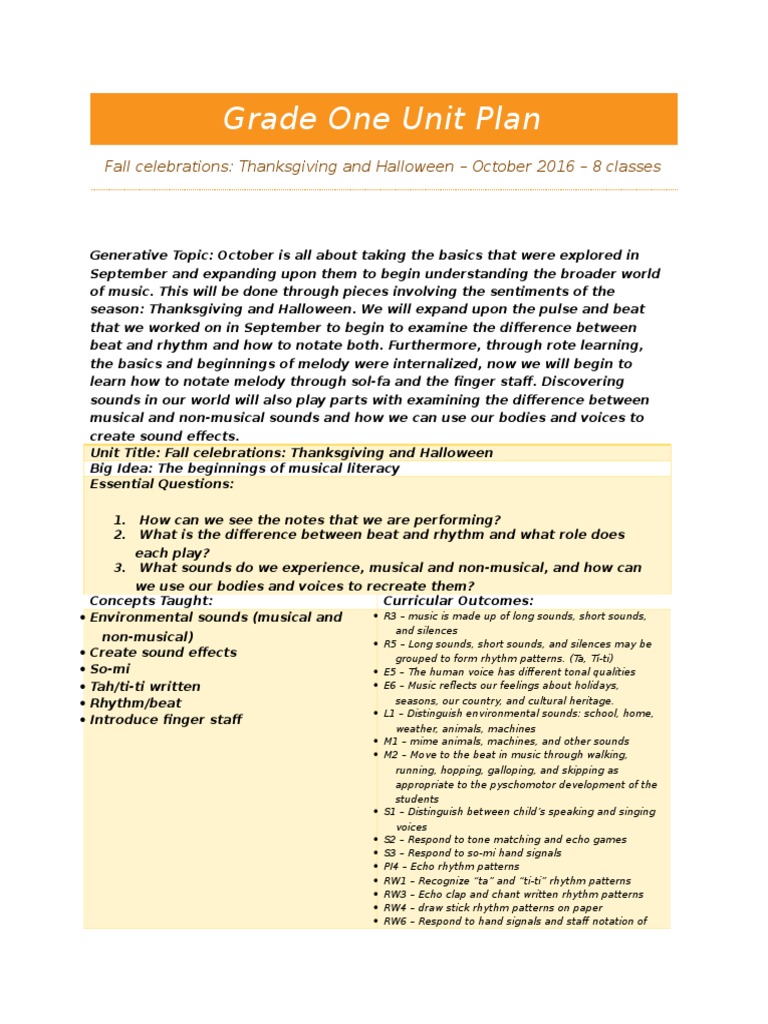 Grade One Unit Plan

Fall celebrations: Thanksgiving and Halloween – October 2016 – 8 classes

Generative Topic: October is all about taking the basics that were explored in September and expanding upon them to begin understanding the broader world of music. This will be done through pieces involving the sentiments of the season: Thanksgiving and Halloween. We will expand upon the pulse and beat that we worked on in September to begin to examine the difference between beat and rhythm and how to notate both. Furthermore, through rote learning, the basics and beginnings of melody were internalized, now we will begin to learn how to notate melody through sol-fa and the finger staff. Discovering sounds in our world will also play parts with examining the difference between musical and non-musical sounds and how we can use our bodies and voices to create sound effects.

Unit Title: Fall celebrations: Thanksgiving and Halloween
Big Idea: The beginnings of musical literacy
Essential Questions:

1. How can we see the notes that we are performing?
2. What is the difference between beat and rhythm and what role does each play?
3. What sounds do we experience, musical and non-musical, and how can we use our bodies and voices to recreate them?

Concepts Taught:
• Environmental sounds (musical and non-musical)
• Create sound effects
• So-mi
• Tah/ti-ti written
• Rhythm/beat
• Introduce finger staff

Curricular Outcomes:
• R3 – music is made up of long sounds, short sounds, and silences
• R5 – Long sounds, short sounds, and silences may be grouped to form rhythm patterns. (Ta, Ti-ti)
• E5 – The human voice has different tonal qualities
• E6 – Music reflects our feelings about holidays, seasons, our country, and cultural heritage.
• L1 – Distinguish environmental sounds: school, home, weather, animals, machines
• M1 – mime animals, machines, and other sounds
• M2 – Move to the beat in music through walking, running, hopping, galloping, and skipping as appropriate to the pyschomotor development of the students
• S1 – Distinguish between child's speaking and singing voices
• S2 – Respond to tone matching and echo games
• S3 – Respond to so-mi hand signals
• PI4 – Echo rhythm patterns
• RW1 – Recognize "ta" and "ti-ti" rhythm patterns
• RW3 – Echo clap and chant written rhythm patterns
• RW4 – draw stick rhythm patterns on paper
• RW6 – Respond to hand signals and staff notation of